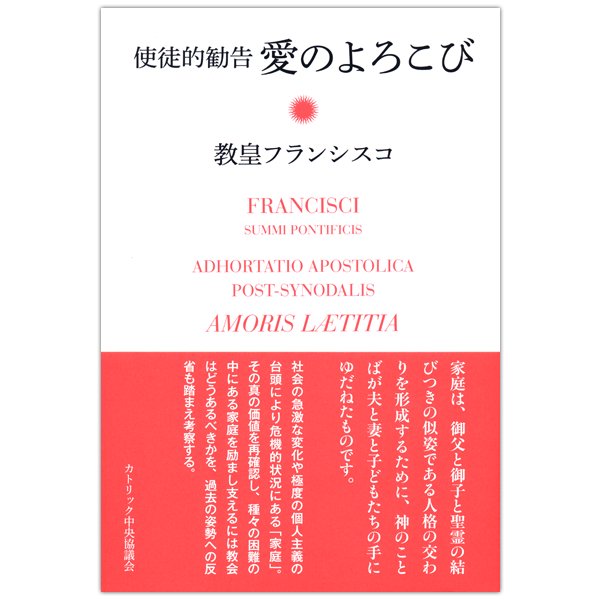 使徒的勧告 愛のよろこび

教皇フランシスコ

FRANCISCI
SUMMI PONTIFICIS

ADHORTATIO APOSTOLICA
POST-SYNODALIS

AMORIS LÆTITIA

家庭は、御父と御子と聖霊の結びつきの似姿である人格の交わりを形成するために、神のことばが夫と妻と子どもたちの手にゆだねたものです。

社会の急激な変化や極度の個人主義の台頭により危機的状況にある「家庭」。その真の価値を再確認し、種々の困難の中にある家庭を励まし支えるには教会はどうあるべきかを、過去の姿勢への反省も踏まえ考察する。

カトリック中央協議会